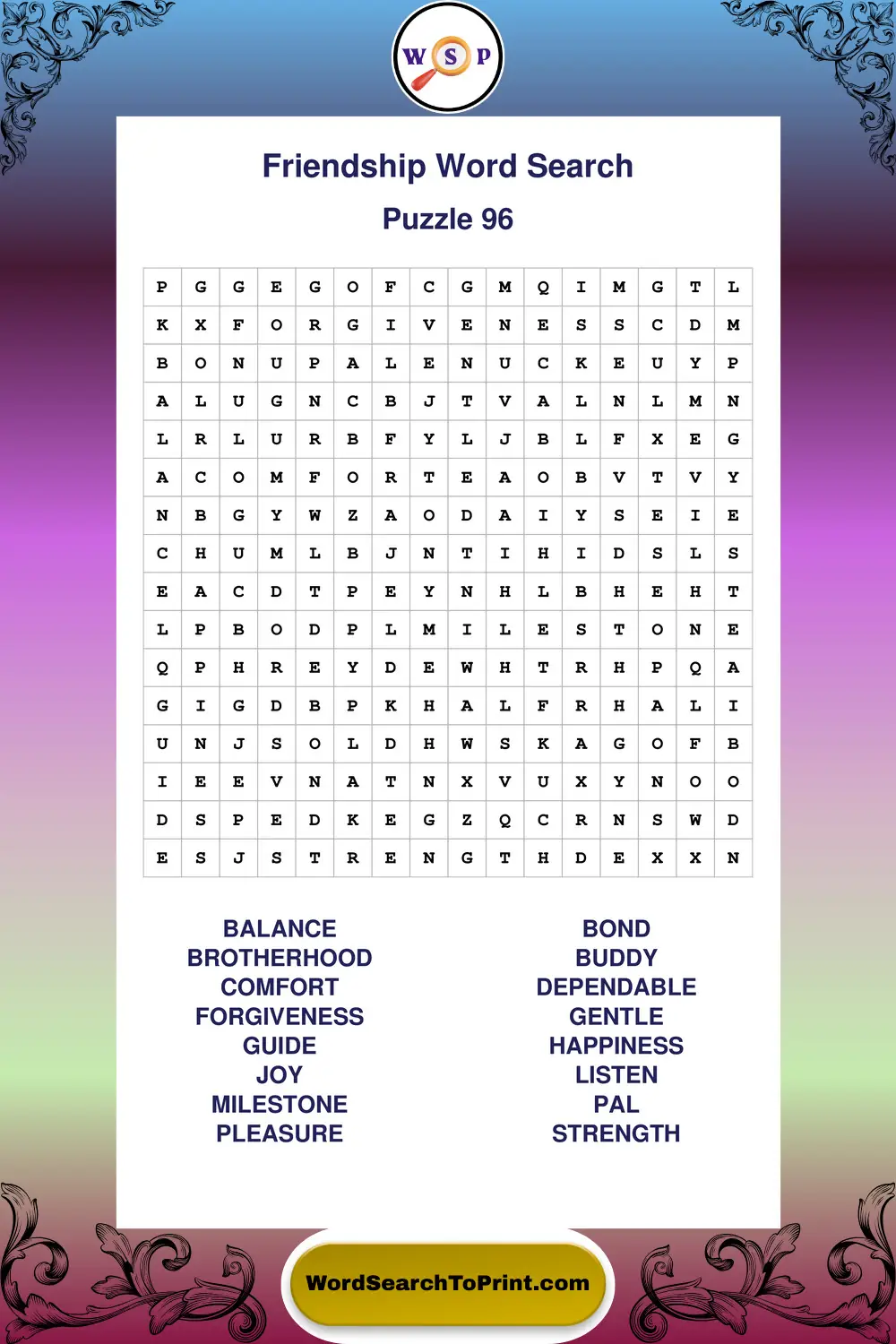 W S P

Friendship Word Search

Puzzle 96

| P | G | G | E | G | O | F | C | G | M | Q | I | M | G | T | L |
|---|---|---|---|---|---|---|---|---|---|---|---|---|---|---|---|
| K | X | F | O | R | G | I | V | E | N | E | S | S | C | D | M |
| B | O | N | U | P | A | L | E | N | U | C | K | E | U | Y | P |
| A | L | U | G | N | C | B | J | T | V | A | L | N | L | M | N |
| L | R | L | U | R | B | F | Y | L | J | B | L | F | X | E | G |
| A | C | O | M | F | O | R | T | E | A | O | B | V | T | V | Y |
| N | B | G | Y | W | Z | A | O | D | A | I | Y | S | E | I | E |
| C | H | U | M | L | B | J | N | T | I | H | I | D | S | L | S |
| E | A | C | D | T | P | E | Y | N | H | L | B | H | E | H | T |
| L | P | B | O | D | P | L | M | I | L | E | S | T | O | N | E |
| Q | P | H | R | E | Y | D | E | W | H | T | R | H | P | Q | A |
| G | I | G | D | B | P | K | H | A | L | F | R | H | A | L | I |
| U | N | J | S | O | L | D | H | W | S | K | A | G | O | F | B |
| I | E | E | V | N | A | T | N | X | V | U | X | Y | N | O | O |
| D | S | P | E | D | K | E | G | Z | Q | C | R | N | S | W | D |
| E | S | J | S | T | R | E | N | G | T | H | D | E | X | X | N |

BALANCE
BROTHERHOOD
COMFORT
FORGIVENESS
GUIDE
JOY
MILESTONE
PLEASURE

BOND
BUDDY
DEPENDABLE
GENTLE
HAPPINESS
LISTEN
PAL
STRENGTH

WordSearchToPrint.com